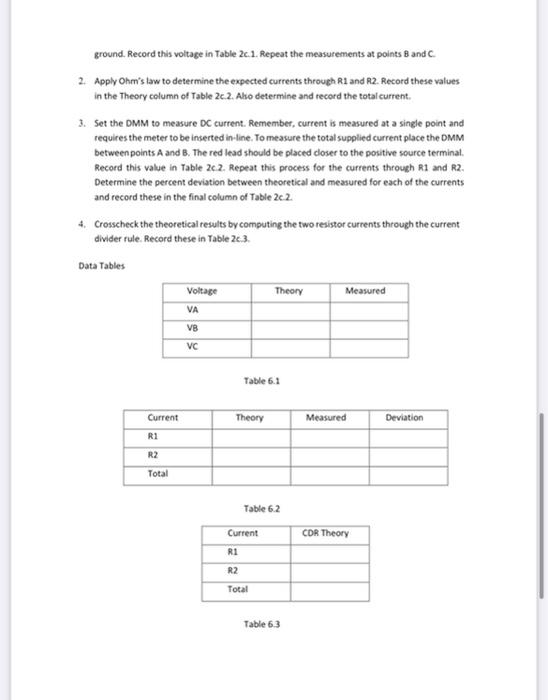 ground. Record this voltage in Table 2c.1. Repeat the measurements at points B and C.

2. Apply Ohm's law to determine the expected currents through R1 and R2. Record these values in the Theory column of Table 2c.2. Also determine and record the total current.

3. Set the DMM to measure DC current. Remember, current is measured at a single point and requires the meter to be inserted in-line. To measure the total supplied current place the DMM between points A and B. The red lead should be placed closer to the positive source terminal. Record this value in Table 2c.2. Repeat this process for the currents through R1 and R2. Determine the percent deviation between theoretical and measured for each of the currents and record these in the final column of Table 2c.2.

4. Crosscheck the theoretical results by computing the two resistor currents through the current divider rule. Record these in Table 2c.3.

Data Tables

| Voltage | Theory | Measured |
|---|---|---|
| VA | | |
| VB | | |
| VC | | |

Table 6.1

| Current | Theory | Measured | Deviation |
|---|---|---|---|
| R1 | | | |
| R2 | | | |
| Total | | | |

Table 6.2

| Current | CDR Theory |
|---|---|
| R1 | |
| R2 | |
| Total | |

Table 6.3